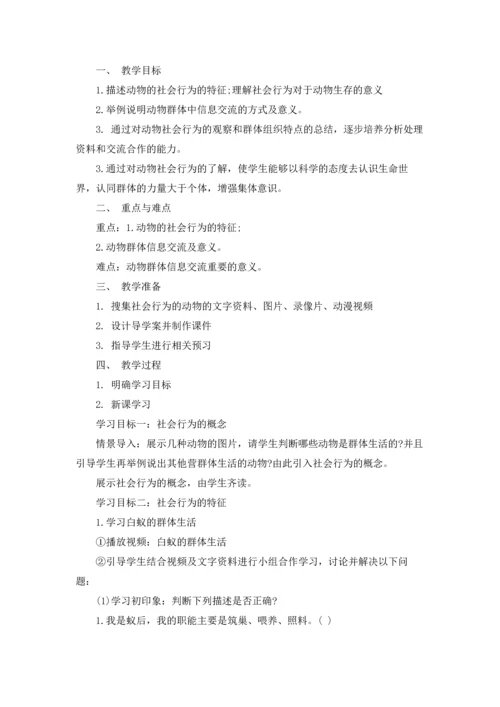 一、 教学目标

1.描述动物的社会行为的特征;理解社会行为对于动物生存的意义

2.举例说明动物群体中信息交流的方式及意义。

3. 通过对动物社会行为的观察和群体组织特点的总结，逐步培养分析处理资料和交流合作的能力。

3.通过对动物社会行为的了解，使学生能够以科学的态度去认识生命世界，认同群体的力量大于个体，增强集体意识。

二、 重点与难点

重点：1.动物的社会行为的特征;

2.动物群体信息交流及意义。

难点：动物群体信息交流重要的意义。

三、 教学准备

1. 搜集社会行为的动物的文字资料、图片、录像片、动漫视频

2. 设计导学案并制作课件

3. 指导学生进行相关预习

四、 教学过程

1. 明确学习目标

2. 新课学习

学习目标一：社会行为的概念

情景导入：展示几种动物的图片，请学生判断哪些动物是群体生活的?并且引导学生再举例说出其他营群体生活的动物?由此引入社会行为的概念。

展示社会行为的概念，由学生齐读。

学习目标二：社会行为的特征

1.学习白蚁的群体生活

①播放视频：白蚁的群体生活

②引导学生结合视频及文字资料进行小组合作学习，讨论并解决以下问题：

(1)学习初印象：判断下列描述是否正确?

1.我是蚁后，我的职能主要是筑巢、喂养、照料。( )